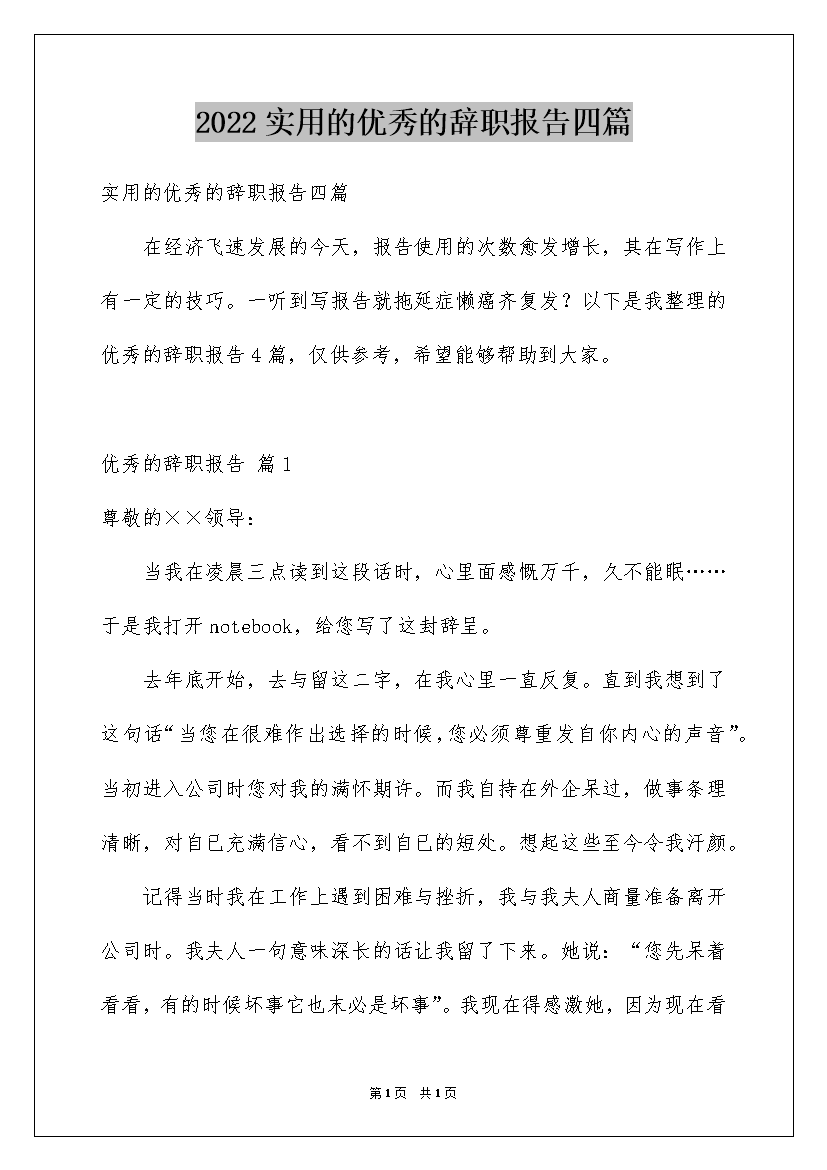 2022实用的优秀的辞职报告四篇

实用的优秀的辞职报告四篇

在经济飞速发展的今天，报告使用的次数愈发增长，其在写作上有一定的技巧。一听到写报告就拖延症懒癌齐复发？以下是我整理的优秀的辞职报告4篇，仅供参考，希望能够帮助到大家。

优秀的辞职报告 篇1

尊敬的××领导：

当我在凌晨三点读到这段话时，心里面感慨万千，久不能眠……于是我打开notebook，给您写了这封辞呈。

去年底开始，去与留这二字，在我心里一直反复。直到我想到了这句话“当您在很难作出选择的时候，您必须尊重发自你内心的声音”。当初进入公司时您对我的满怀期许。而我自持在外企呆过，做事条理清晰，对自已充满信心，看不到自已的短处。想起这些至今令我汗颜。

记得当时我在工作上遇到困难与挫折，我与我夫人商量准备离开公司时。我夫人一句意味深长的话让我留了下来。她说：“您先呆着看看，有的时候坏事它也未必是坏事”。我现在得感激她，因为现在看

第1页 共1页